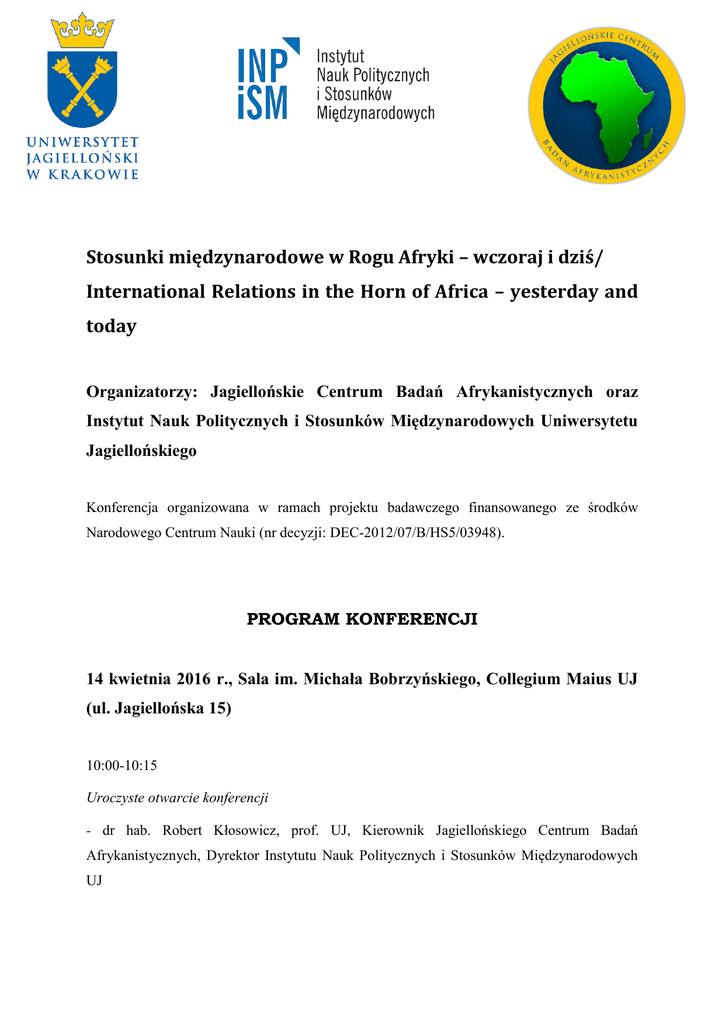 UNIWERSYTET JAGIELLOŃSKI W KRAKOWIE

INP iSM Instytut Nauk Politycznych i Stosunków Międzynarodowych

JAGIELLOŃSKIE CENTRUM BADAŃ AFRYKANISTYCZNYCH

Stosunki międzynarodowe w Rogu Afryki – wczoraj i dziś/ International Relations in the Horn of Africa – yesterday and today

Organizatorzy: Jagiellońskie Centrum Badań Afrykanistycznych oraz Instytut Nauk Politycznych i Stosunków Międzynarodowych Uniwersytetu Jagiellońskiego

Konferencja organizowana w ramach projektu badawczego finansowanego ze środków Narodowego Centrum Nauki (nr decyzji: DEC-2012/07/B/HS5/03948).

PROGRAM KONFERENCJI

14 kwietnia 2016 r., Sala im. Michała Bobrzyńskiego, Collegium Maius UJ (ul. Jagiellońska 15)

10:00-10:15

Uroczyste otwarcie konferencji

- dr hab. Robert Kłosowicz, prof. UJ, Kierownik Jagiellońskiego Centrum Badań Afrykanistycznych, Dyrektor Instytutu Nauk Politycznych i Stosunków Międzynarodowych UJ